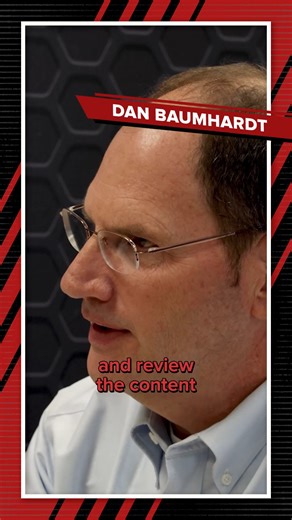 DAN BAUMHARDT

and review the content